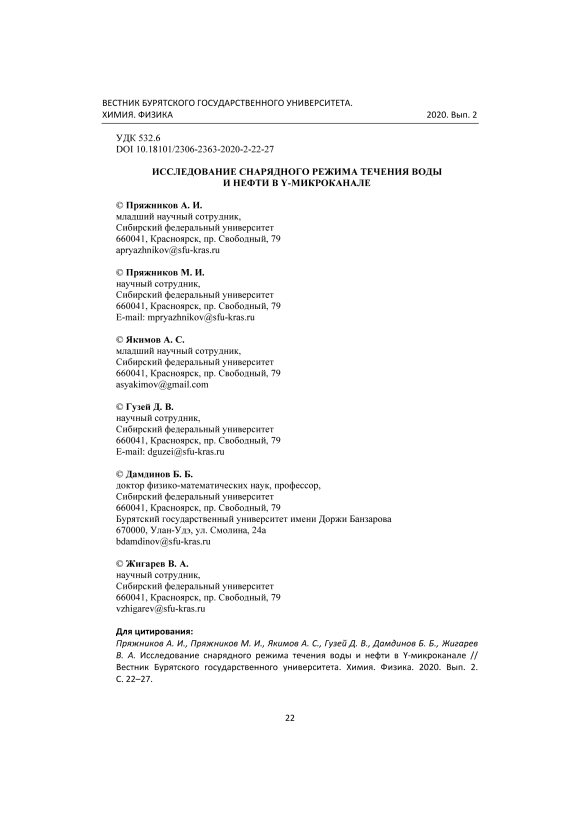 ВЕСТНИК БУРЯТСКОГО ГОСУДАРСТВЕННОГО УНИВЕРСИТЕТА.
ХИМИЯ. ФИЗИКА 2020. Вып. 2

УДК 532.6
DOI 10.18101/2306-2363-2020-2-22-27

ИССЛЕДОВАНИЕ СНАРЯДНОГО РЕЖИМА ТЕЧЕНИЯ ВОДЫ И НЕФТИ В Y-МИКРОКАНАЛЕ

© Пряжников А. И.
младший научный сотрудник,
Сибирский федеральный университет
660041, Красноярск, пр. Свободный, 79
apryazhnikov@sfu-kras.ru

© Пряжников М. И.
научный сотрудник,
Сибирский федеральный университет
660041, Красноярск, пр. Свободный, 79
E-mail: mpryazhnikov@sfu-kras.ru

© Якимов А. С.
младший научный сотрудник,
Сибирский федеральный университет
660041, Красноярск, пр. Свободный, 79
asyakimov@gmail.com

© Гузей Д. В.
научный сотрудник,
Сибирский федеральный университет
660041, Красноярск, пр. Свободный, 79
E-mail: dguzei@sfu-kras.ru

© Дамдинов Б. Б.
доктор физико-математических наук, профессор,
Сибирский федеральный университет
660041, Красноярск, пр. Свободный, 79
Бурятский государственный университет имени Доржи Банзарова
670000, Улан-Удэ, ул. Смолина, 24а
bdamdinov@sfu-kras.ru

© Жигарев В. А.
научный сотрудник,
Сибирский федеральный университет
660041, Красноярск, пр. Свободный, 79
vzhigarev@sfu-kras.ru

Для цитирования:
Пряжников А. И., Пряжников М. И., Якимов А. С., Гузей Д. В., Дамдинов Б. Б., Жигарев В. А. Исследование снарядного режима течения воды и нефти в Y-микроканале // Вестник Бурятского государственного университета. Химия. Физика. 2020. Вып. 2. С. 22–27.

22